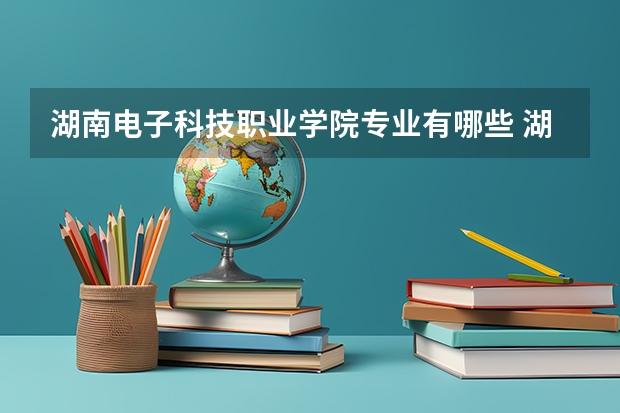 湖南电子科技职业学院专业有哪些 湖